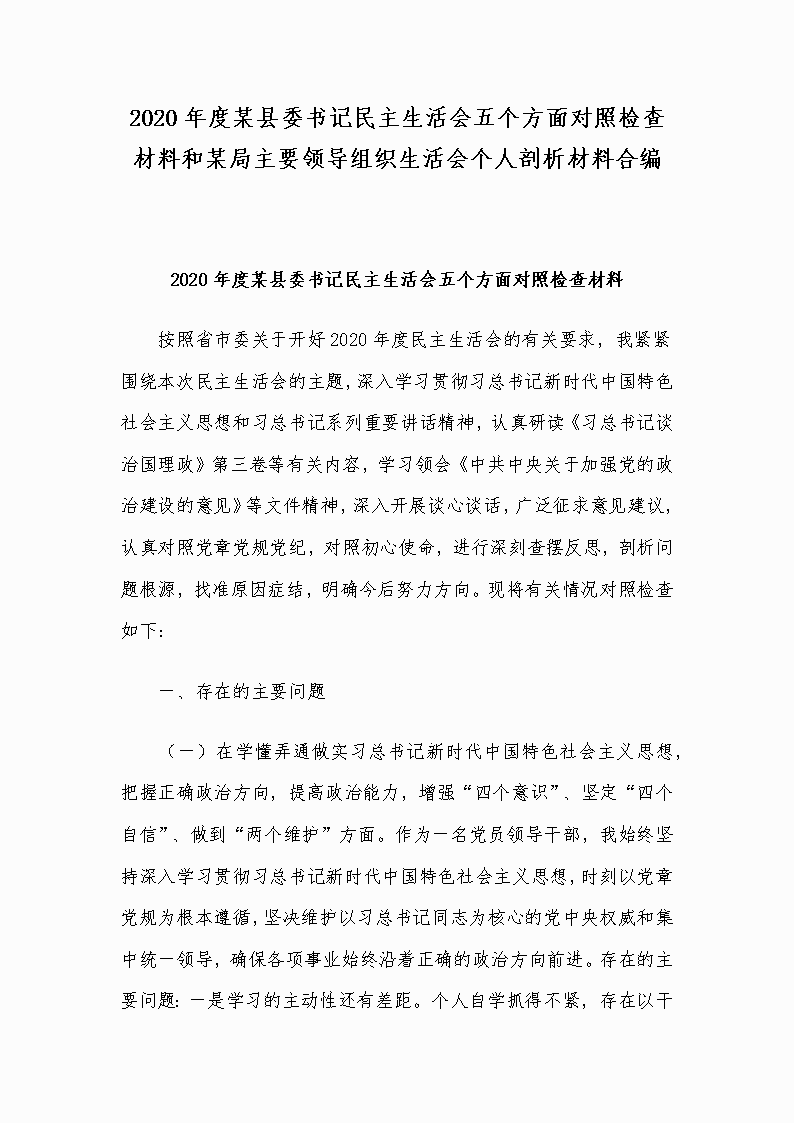 2020年度某县委书记民主生活会五个方面对照检查材料和某局主要领导组织生活会个人剖析材料合编

2020年度某县委书记民主生活会五个方面对照检查材料

按照省市委关于开好2020年度民主生活会的有关要求，我紧紧围绕本次民主生活会的主题，深入学习贯彻习总书记新时代中国特色社会主义思想和习总书记系列重要讲话精神，认真研读《习总书记谈治国理政》第三卷等有关内容，学习领会《中共中央关于加强党的政治建设的意见》等文件精神，深入开展谈心谈话，广泛征求意见建议，认真对照党章党规党纪，对照初心使命，进行深刻查摆反思，剖析问题根源，找准原因症结，明确今后努力方向。现将有关情况对照检查如下：

一、存在的主要问题

（一）在学懂弄通做实习总书记新时代中国特色社会主义思想，把握正确政治方向，提高政治能力，增强“四个意识”、坚定“四个自信”、做到“两个维护”方面。作为一名党员领导干部，我始终坚持深入学习贯彻习总书记新时代中国特色社会主义思想，时刻以党章党规为根本遵循，坚决维护以习总书记同志为核心的党中央权威和集中统一领导，确保各项事业始终沿着正确的政治方向前进。存在的主要问题：一是学习的主动性还有差距。个人自学抓得不紧，存在以干